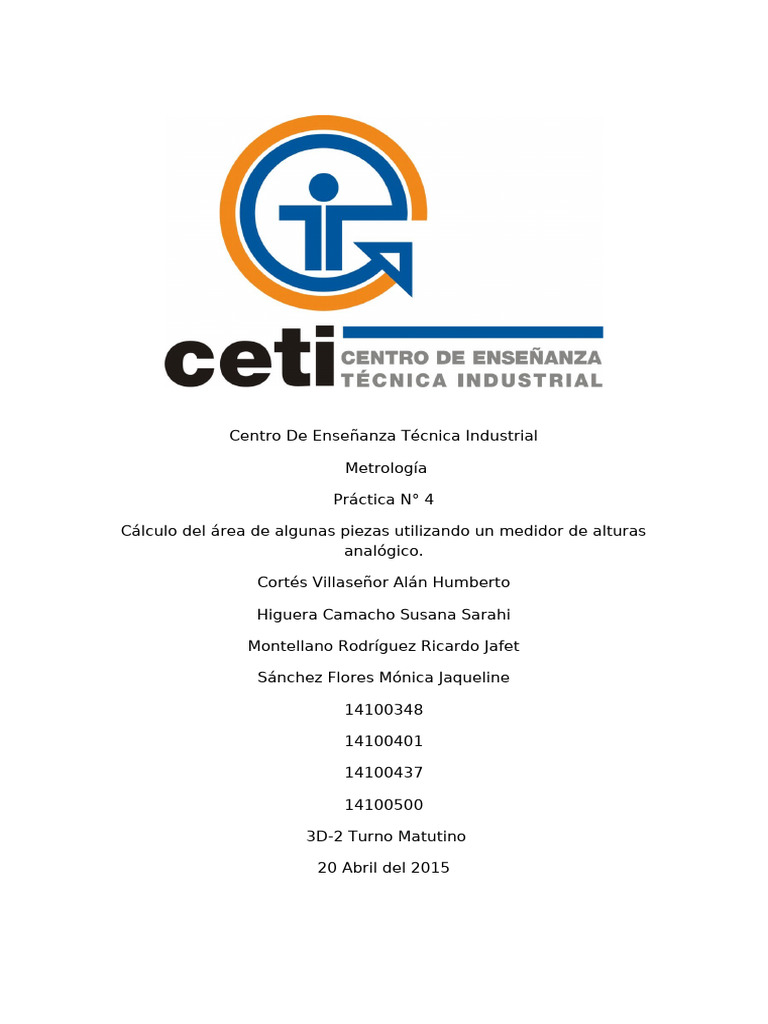 ceti CENTRO DE ENSEÑANZA TÉCNICA INDUSTRIAL

Centro De Enseñanza Técnica Industrial

Metrología

Práctica N° 4

Cálculo del área de algunas piezas utilizando un medidor de alturas analógico.

Cortés Villaseñor Alán Humberto

Higuera Camacho Susana Sarahi

Montellano Rodríguez Ricardo Jafet

Sánchez Flores Mónica Jaqueline

14100348

14100401

14100437

14100500

3D-2 Turno Matutino

20 Abril del 2015